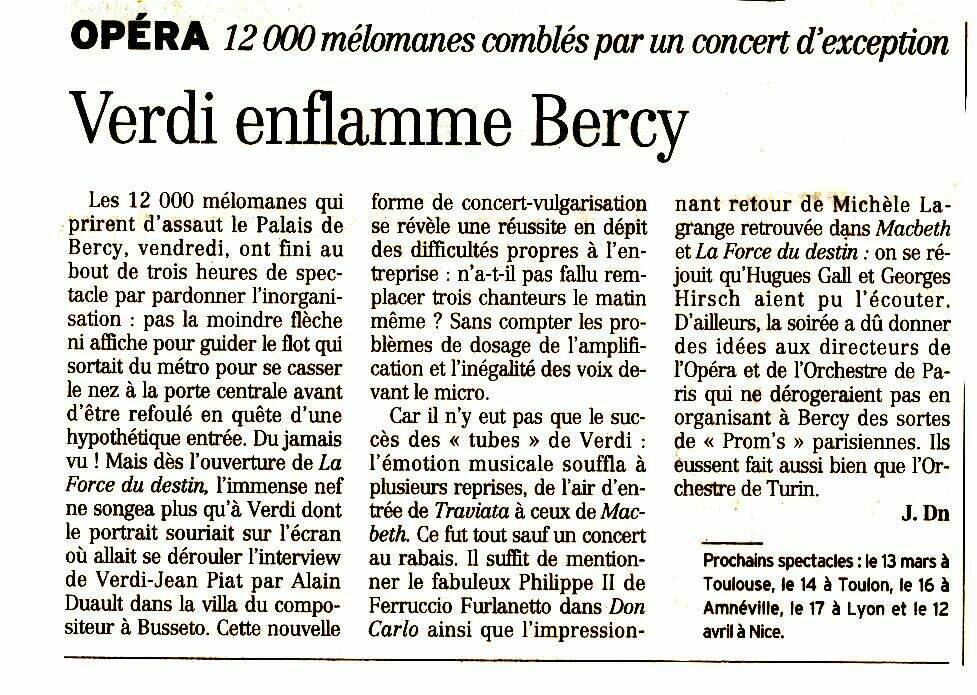 OPÉRA 12 000 mélomanes comblés par un concert d'exception

Verdi enflamme Bercy

Les 12 000 mélomanes qui prirent d'assaut le Palais de Bercy, vendredi, ont fini au bout de trois heures de spectacle par pardonner l'inorganisation : pas la moindre flèche ni affiche pour guider le flot qui sortait du métro pour se casser le nez à la porte centrale avant d'être refoulé en quête d'une hypothétique entrée. Du jamais vu ! Mais dès l'ouverture de La Force du destin, l'immense nef ne songea plus qu'à Verdi dont le portrait souriait sur l'écran où allait se dérouler l'interview de Verdi-Jean Piat par Alain Duault dans la villa du compositeur à Busseto. Cette nouvelle forme de concert-vulgarisation se révèle une réussite en dépit des difficultés propres à l'entreprise : n'a-t-il pas fallu remplacer trois chanteurs le matin même ? Sans compter les problèmes de dosage de l'amplification et l'inégalité des voix devant le micro.

Car il n'y eut pas que le succès des « tubes » de Verdi : l'émotion musicale souffla à plusieurs reprises, de l'air d'entrée de Traviata à ceux de Macbeth. Ce fut tout sauf un concert au rabais. Il suffit de mentionner le fabuleux Philippe II de Ferruccio Furlanetto dans Don Carlo ainsi que l'impressionnant retour de Michèle Lagrange retrouvée dans Macbeth et La Force du destin : on se réjouit qu'Hugues Gall et Georges Hirsch aient pu l'écouter. D'ailleurs, la soirée a dû donner des idées aux directeurs de l'Opéra et de l'Orchestre de Paris qui ne dérogeraient pas en organisant à Bercy des sortes de « Prom's » parisiennes. Ils eussent fait aussi bien que l'Orchestre de Turin.

J. Dn

Prochains spectacles : le 13 mars à Toulouse, le 14 à Toulon, le 16 à Amnéville, le 17 à Lyon et le 12 avril à Nice.